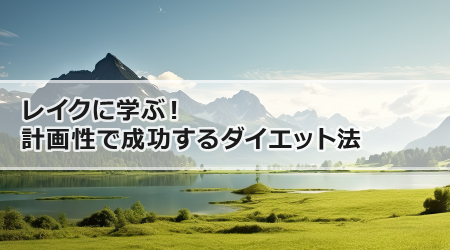 レイクに学ぶ！
計画性で成功するダイエット法